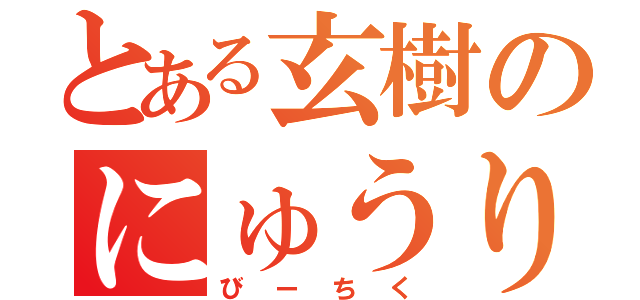 とある玄樹の
にゅうり
びーちく